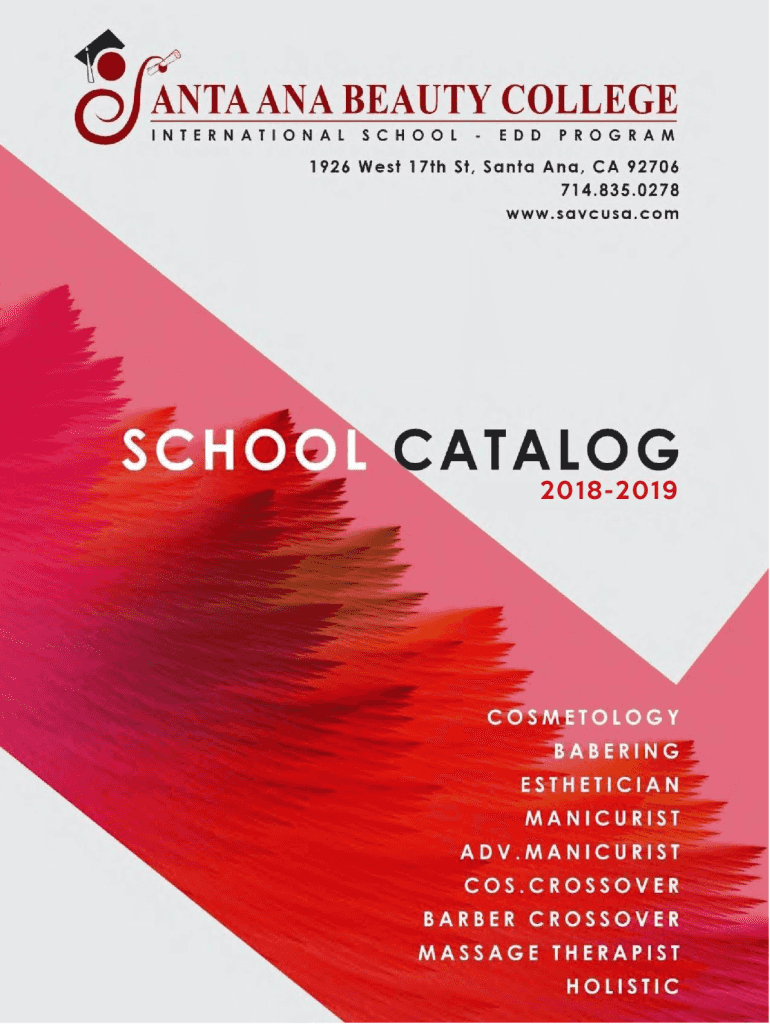 SANTA ANA BEAUTY COLLEGE
INTERNATIONAL SCHOOL - EDD PROGRAM

1926 West 17th St, Santa Ana, CA 92706
714.835.0278
www.savcusa.com

SCHOOL CATALOG
2018-2019

COSMETOLOGY
BABERING
ESTHETICIAN
MANICURIST
ADV.MANICURIST
COS.CROSSOVER
BARBER CROSSOVER
MASSAGE THERAPIST
HOLISTIC